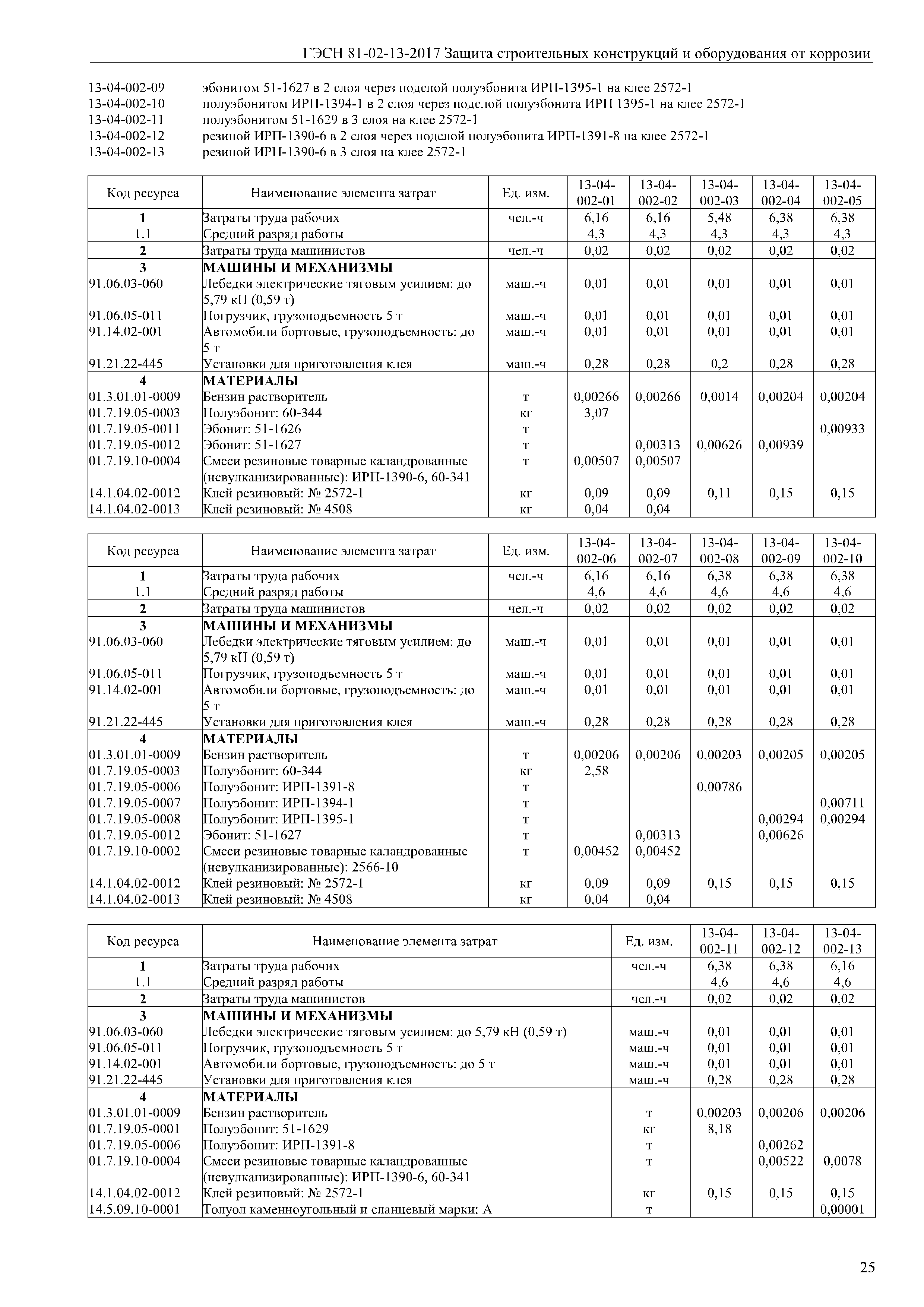 ГЭСН 81-02-13-2017 Защита строительных конструкций и оборудования от коррозии

13-04-002-09 эбонитом 51-1627 в 2 слоя через подслой полуэбонита ИРП-1395-1 на клее 2572-1
13-04-002-10 полуэбонитом ИРП-1394-1 в 2 слоя через подслой полуэбонита ИРП 1395-1 на клее 2572-1
13-04-002-11 полуэбонитом 51-1629 в 3 слоя на клее 2572-1
13-04-002-12 резиной ИРП-1390-6 в 2 слоя через подслой полуэбонита ИРП-1391-8 на клее 2572-1
13-04-002-13 резиной ИРП-1390-6 в 3 слоя на клее 2572-1

| Код ресурса | Наименование элемента затрат | Ед. изм. | 13-04-002-01 | 13-04-002-02 | 13-04-002-03 | 13-04-002-04 | 13-04-002-05 |
|---|---|---|---|---|---|---|---|
| 1 | Затраты труда рабочих | чел.-ч | 6,16 | 6,16 | 5,48 | 6,38 | 6,38 |
| 1.1 | Средний разряд работы | | 4,3 | 4,3 | 4,3 | 4,3 | 4,3 |
| 2 | Затраты труда машинистов | чел.-ч | 0,02 | 0,02 | 0,02 | 0,02 | 0,02 |
| 3 | МАШИНЫ И МЕХАНИЗМЫ | | | | | | |
| 91.06.03-060 | Лебедки электрические тяговым усилием: до 5,79 кН (0,59 т) | маш.-ч | 0,01 | 0,01 | 0,01 | 0,01 | 0,01 |
| 91.06.05-011 | Погрузчик, грузоподъемность 5 т | маш.-ч | 0,01 | 0,01 | 0,01 | 0,01 | 0,01 |
| 91.14.02-001 | Автомобили бортовые, грузоподъемность: до 5 т | маш.-ч | 0,01 | 0,01 | 0,01 | 0,01 | 0,01 |
| 91.21.22-445 | Установки для приготовления клея | маш.-ч | 0,28 | 0,28 | 0,2 | 0,28 | 0,28 |
| 4 | МАТЕРИАЛЫ | | | | | | |
| 01.3.01.01-0009 | Бензин растворитель | т | 0,00266 | 0,00266 | 0,0014 | 0,00204 | 0,00204 |
| 01.7.19.05-0003 | Полуэбонит: 60-344 | кг | 3,07 | | | | |
| 01.7.19.05-0011 | Эбонит: 51-1626 | т | | | | | 0,00933 |
| 01.7.19.05-0012 | Эбонит: 51-1627 | т | | 0,00313 | 0,00626 | 0,00939 | |
| 01.7.19.10-0004 | Смеси резиновые товарные каландрованные (невулканизированные): ИРП-1390-6, 60-341 | т | 0,00507 | 0,00507 | | | |
| 14.1.04.02-0012 | Клей резиновый: № 2572-1 | кг | 0,09 | 0,09 | 0,11 | 0,15 | 0,15 |
| 14.1.04.02-0013 | Клей резиновый: № 4508 | кг | 0,04 | 0,04 | | | |

| Код ресурса | Наименование элемента затрат | Ед. изм. | 13-04-002-06 | 13-04-002-07 | 13-04-002-08 | 13-04-002-09 | 13-04-002-10 |
|---|---|---|---|---|---|---|---|
| 1 | Затраты труда рабочих | чел.-ч | 6,16 | 6,16 | 6,38 | 6,38 | 6,38 |
| 1.1 | Средний разряд работы | | 4,6 | 4,6 | 4,6 | 4,6 | 4,6 |
| 2 | Затраты труда машинистов | чел.-ч | 0,02 | 0,02 | 0,02 | 0,02 | 0,02 |
| 3 | МАШИНЫ И МЕХАНИЗМЫ | | | | | | |
| 91.06.03-060 | Лебедки электрические тяговым усилием: до 5,79 кН (0,59 т) | маш.-ч | 0,01 | 0,01 | 0,01 | 0,01 | 0,01 |
| 91.06.05-011 | Погрузчик, грузоподъемность 5 т | маш.-ч | 0,01 | 0,01 | 0,01 | 0,01 | 0,01 |
| 91.14.02-001 | Автомобили бортовые, грузоподъемность: до 5 т | маш.-ч | 0,01 | 0,01 | 0,01 | 0,01 | 0,01 |
| 91.21.22-445 | Установки для приготовления клея | маш.-ч | 0,28 | 0,28 | 0,28 | 0,28 | 0,28 |
| 4 | МАТЕРИАЛЫ | | | | | | |
| 01.3.01.01-0009 | Бензин растворитель | т | 0,00206 | 0,00206 | 0,00203 | 0,00205 | 0,00205 |
| 01.7.19.05-0003 | Полуэбонит: 60-344 | кг | 2,58 | | | | |
| 01.7.19.05-0006 | Полуэбонит: ИРП-1391-8 | т | | | 0,00786 | | |
| 01.7.19.05-0007 | Полуэбонит: ИРП-1394-1 | т | | | | | 0,00711 |
| 01.7.19.05-0008 | Полуэбонит: ИРП-1395-1 | т | | | | 0,00294 | 0,00294 |
| 01.7.19.05-0012 | Эбонит: 51-1627 | т | | 0,00313 | | 0,00626 | |
| 01.7.19.10-0002 | Смеси резиновые товарные каландрованные (невулканизированные): 2566-10 | т | 0,00452 | 0,00452 | | | |
| 14.1.04.02-0012 | Клей резиновый: № 2572-1 | кг | 0,09 | 0,09 | 0,15 | 0,15 | 0,15 |
| 14.1.04.02-0013 | Клей резиновый: № 4508 | кг | 0,04 | 0,04 | | | |

| Код ресурса | Наименование элемента затрат | Ед. изм. | 13-04-002-11 | 13-04-002-12 | 13-04-002-13 |
|---|---|---|---|---|---|
| 1 | Затраты труда рабочих | чел.-ч | 6,38 | 6,38 | 6,16 |
| 1.1 | Средний разряд работы | | 4,6 | 4,6 | 4,6 |
| 2 | Затраты труда машинистов | чел.-ч | 0,02 | 0,02 | 0,02 |
| 3 | МАШИНЫ И МЕХАНИЗМЫ | | | | |
| 91.06.03-060 | Лебедки электрические тяговым усилием: до 5,79 кН (0,59 т) | маш.-ч | 0,01 | 0,01 | 0,01 |
| 91.06.05-011 | Погрузчик, грузоподъемность 5 т | маш.-ч | 0,01 | 0,01 | 0,01 |
| 91.14.02-001 | Автомобили бортовые, грузоподъемность: до 5 т | маш.-ч | 0,01 | 0,01 | 0,01 |
| 91.21.22-445 | Установки для приготовления клея | маш.-ч | 0,28 | 0,28 | 0,28 |
| 4 | МАТЕРИАЛЫ | | | | |
| 01.3.01.01-0009 | Бензин растворитель | т | 0,00203 | 0,00206 | 0,00206 |
| 01.7.19.05-0001 | Полуэбонит: 51-1629 | кг | 8,18 | | |
| 01.7.19.05-0006 | Полуэбонит: ИРП-1391-8 | т | | 0,00262 | |
| 01.7.19.10-0004 | Смеси резиновые товарные каландрованные (невулканизированные): ИРП-1390-6, 60-341 | т | | 0,00522 | 0,0078 |
| 14.1.04.02-0012 | Клей резиновый: № 2572-1 | кг | 0,15 | 0,15 | 0,15 |
| 14.5.09.10-0001 | Толуол каменноугольный и сланцевый марки: А | т | | | 0,00001 |

25